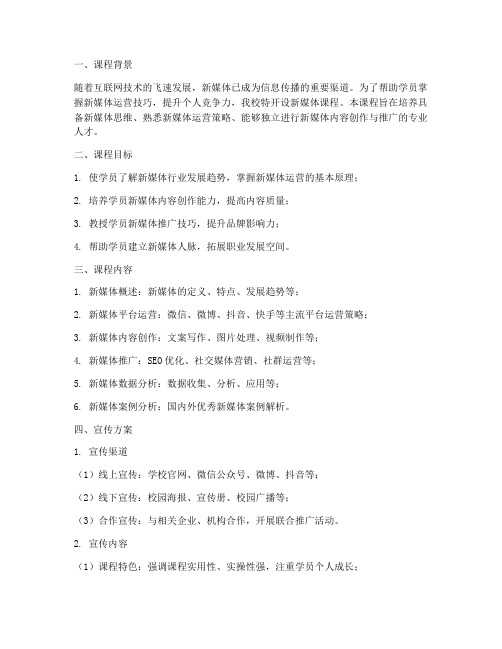 一、课程背景

随着互联网技术的飞速发展，新媒体已成为信息传播的重要渠道。为了帮助学员掌握新媒体运营技巧，提升个人竞争力，我校特开设新媒体课程。本课程旨在培养具备新媒体思维、熟悉新媒体运营策略、能够独立进行新媒体内容创作与推广的专业人才。

二、课程目标

1. 使学员了解新媒体行业发展趋势，掌握新媒体运营的基本原理；

2. 培养学员新媒体内容创作能力，提高内容质量；

3. 教授学员新媒体推广技巧，提升品牌影响力；

4. 帮助学员建立新媒体人脉，拓展职业发展空间。

三、课程内容

1. 新媒体概述：新媒体的定义、特点、发展趋势等；

2. 新媒体平台运营：微信、微博、抖音、快手等主流平台运营策略；

3. 新媒体内容创作：文案写作、图片处理、视频制作等；

4. 新媒体推广：SEO优化、社交媒体营销、社群运营等；

5. 新媒体数据分析：数据收集、分析、应用等；

6. 新媒体案例分析：国内外优秀新媒体案例解析。

四、宣传方案

1. 宣传渠道

（1）线上宣传：学校官网、微信公众号、微博、抖音等；

（2）线下宣传：校园海报、宣传册、校园广播等；

（3）合作宣传：与相关企业、机构合作，开展联合推广活动。

2. 宣传内容

（1）课程特色：强调课程实用性、实操性强，注重学员个人成长；